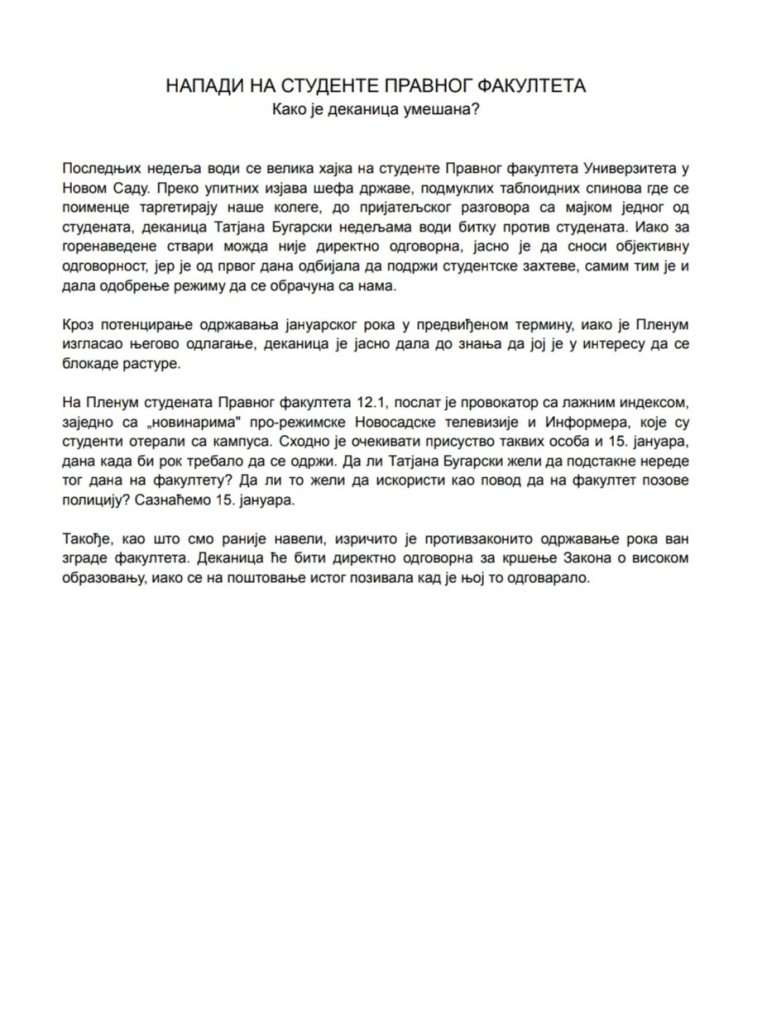 НАПАДИ НА СТУДЕНТЕ ПРАВНОГ ФАКУЛТЕТА
Како је деканица умешана?

Последњих недеља води се велика хајка на студенте Правног факултета Универзитета у Новом Саду. Преко упитних изјава шефа државе, подмуклих таблоидних спинова где се поименце таргетирају наше колеге, до пријатељског разговора са мајком једног од студената, деканица Татјана Бугарски недељама води битку против студената. Иако за горенаведене ствари можда није директно одговорна, јасно је да сноси објективну одговорност, јер је од првог дана одбијала да подржи студентске захтеве, самим тим је и дала одобрење режиму да се обрачуна са нама.

Кроз потенцирање одржавања јануарског рока у предвиђеном термину, иако је Пленум изгласао његово одлагање, деканица је јасно дала до знања да јој је у интересу да се блокаде растуре.

На Пленум студената Правног факултета 12.1, послат је провокатор са лажним индексом, заједно са „новинарима" про-режимске Новосадске телевизије и Информера, које су студенти отерали са кампуса. Сходно је очекивати присуство таквих особа и 15. јануара, дана када би рок требало да се одржи. Да ли Татјана Бугарски жели да подстакне нереде тог дана на факултету? Да ли то жели да искористи као повод да на факултет позове полицију? Сазнаћемо 15. јануара.

Такође, као што смо раније навели, изричито је противзаконито одржавање рока ван зграде факултета. Деканица ће бити директно одговорна за кршење Закона о високом образовању, иако се на поштовање истог позивала кад је њој то одговарало.